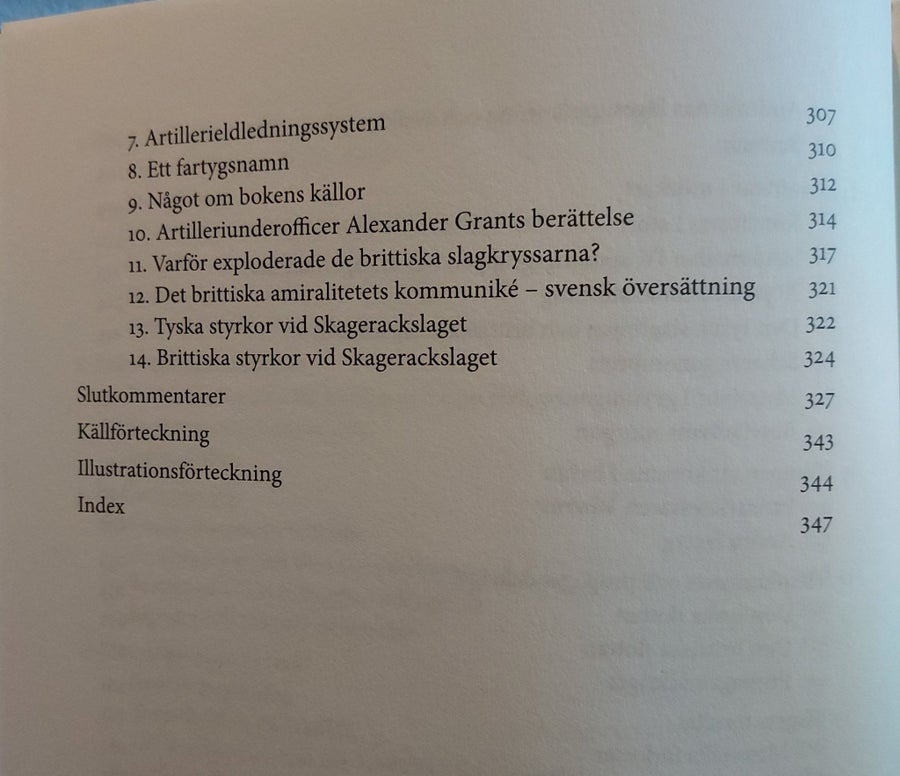 7. Artillerieldledningssystem 307
8. Ett fartygsnamn 310
9. Något om bokens källor 312
10. Artilleriunderofficer Alexander Grants berättelse 314
11. Varför exploderade de brittiska slagkryssarna? 317
12. Det brittiska amiralitetets kommuniké – svensk översättning 321
13. Tyska styrkor vid Skagerackslaget 322
14. Brittiska styrkor vid Skagerackslaget 324
Slutkommentarer 327
Källförteckning 343
Illustrationsförteckning 344
Index 347